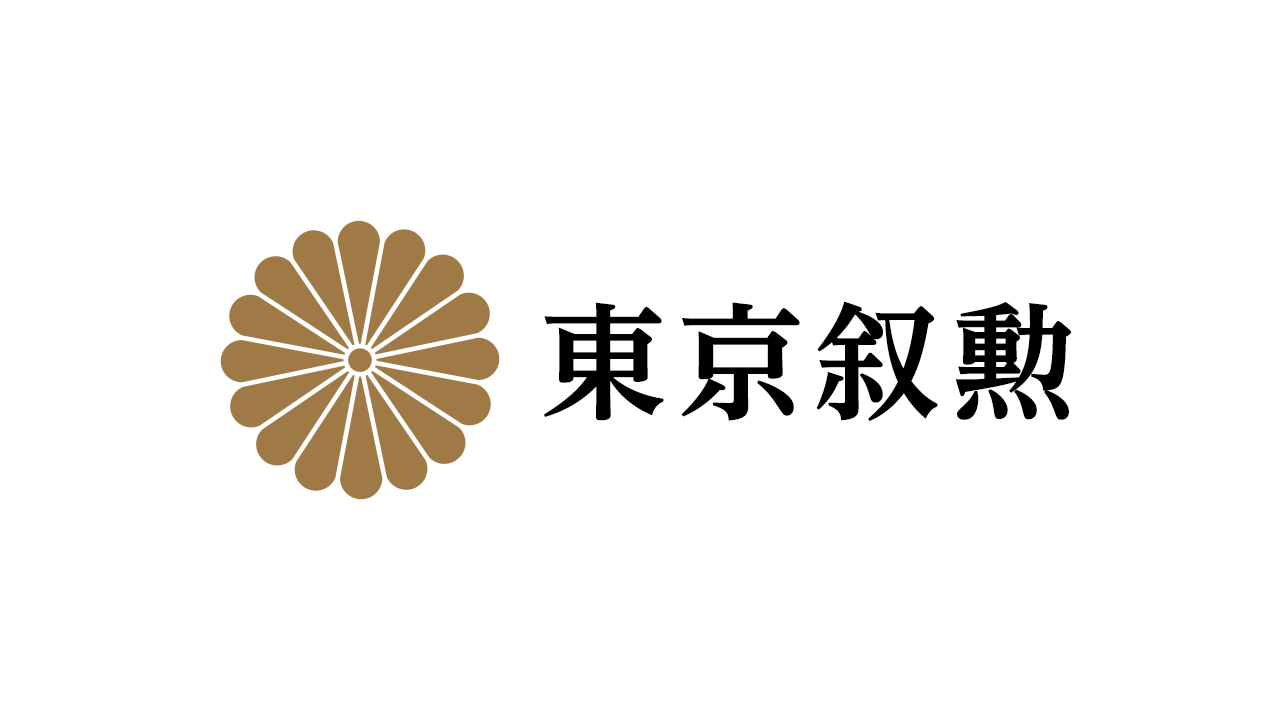 東京叙勲